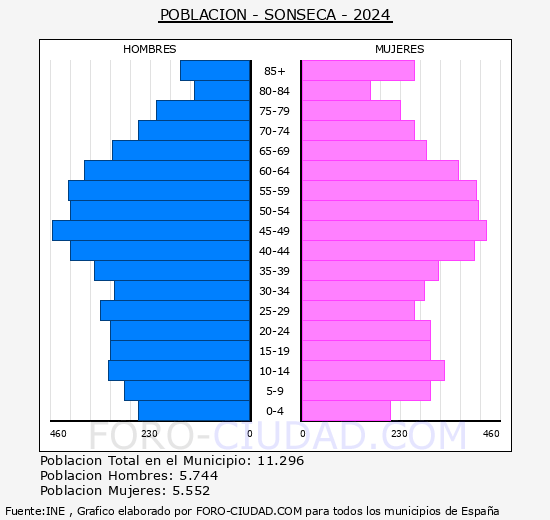 POBLACION - SONSECA - 2024

HOMBRES

MUJERES

85+
80-84
75-79
70-74
65-69
60-64
55-59
50-54
45-49
40-44
35-39
30-34
25-29
20-24
15-19
10-14
5-9
0-4

460 230 0 0 230 460

FORO-CIUDAD.COM

Poblacion Total en el Municipio: 11.296
Poblacion Hombres: 5.744
Poblacion Mujeres: 5.552

Fuente:INE , Grafico elaborado por FORO-CIUDAD.COM para todos los municipios de España